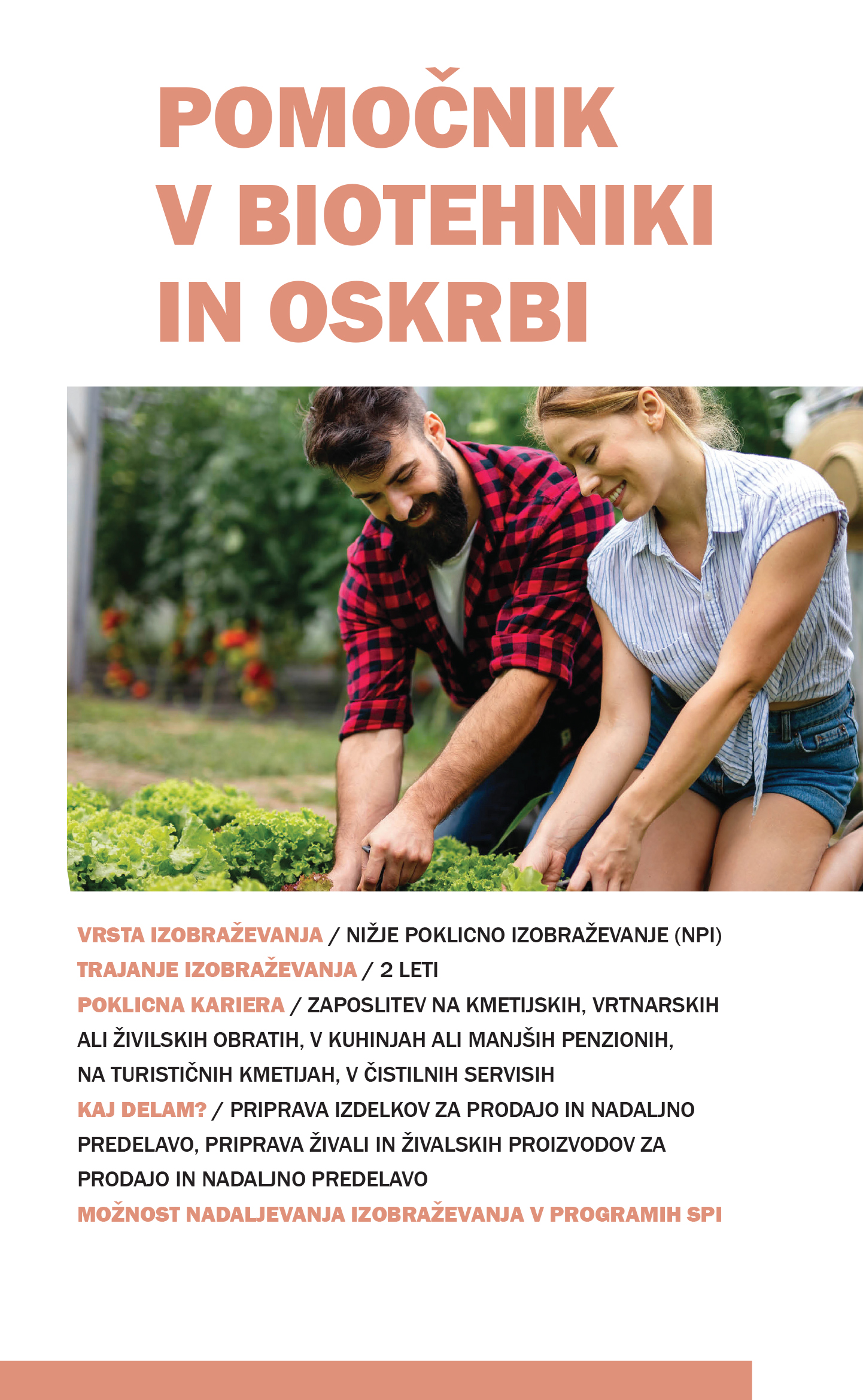 POMOČNIK
V BIOTEHNIKI
IN OSKRBI

VRSTA IZOBRAŽEVANJA / NIŽJE POKLICNO IZOBRAŽEVANJE (NPI)
TRAJANJE IZOBRAŽEVANJA / 2 LETI
POKLICNA KARIERA / ZAPOSLITEV NA KMETIJSKIH, VRTNARSKIH ALI ŽIVILSKIH OBRATIH, V KUHINJAH ALI MANJŠIH PENZIONIH, NA TURISTIČNIH KMETIJAH, V ČISTILNIH SERVISIH
KAJ DELAM? / PRIPRAVA IZDELKOV ZA PRODAJO IN NADALJNO PREDELAVO, PRIPRAVA ŽIVALI IN ŽIVALSKIH PROIZVODOV ZA PRODAJO IN NADALJNO PREDELAVO
MOŽNOST NADALJEVANJA IZOBRAŽEVANJA V PROGRAMIH SPI